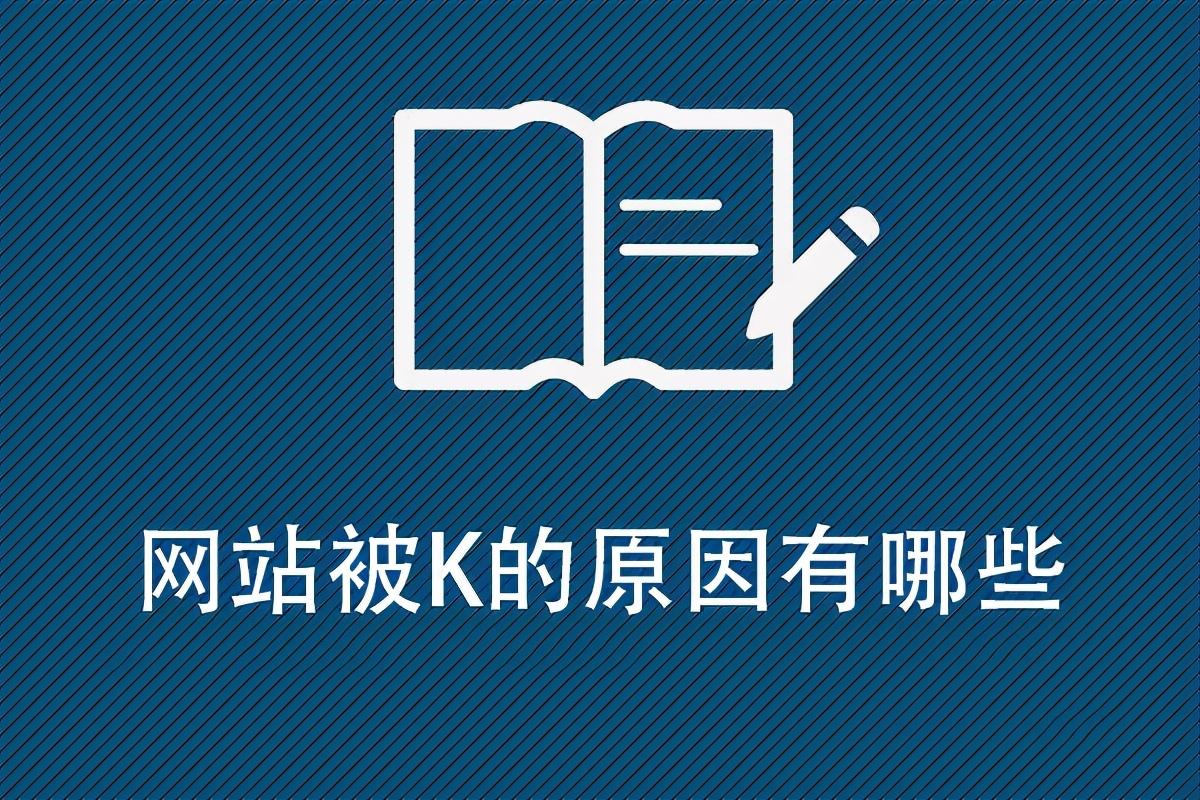 网站被K的原因有哪些